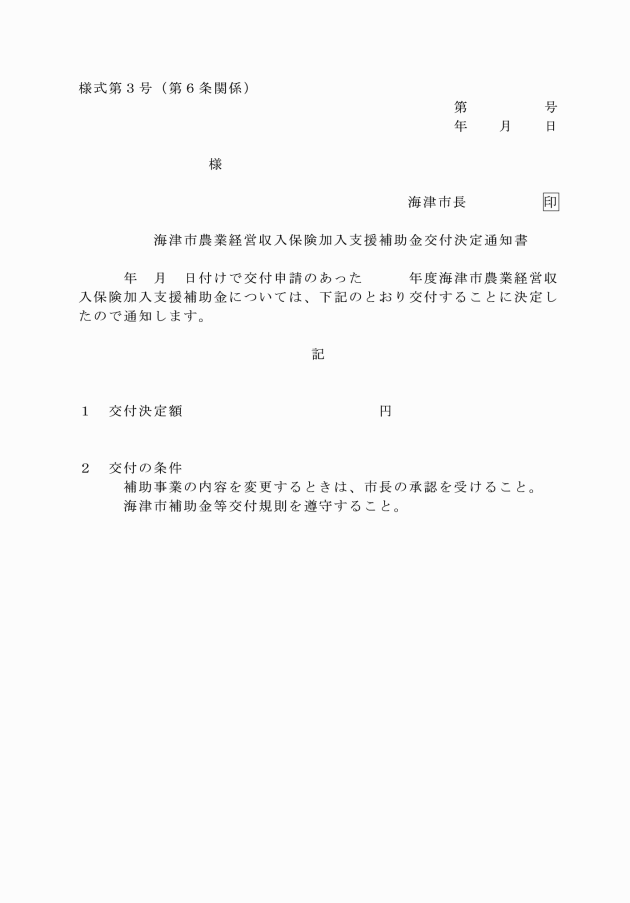 様式第３号（第６条関係）

第　　　号
年　　月　　日

様

海津市長　　　　印

海津市農業経営収入保険加入支援補助金交付決定通知書

年　月　日付けで交付申請のあった　　　年度海津市農業経営収入保険加入支援補助金については、下記のとおり交付することに決定したので通知します。

記

１　交付決定額　　　　　　　　　　円

２　交付の条件
補助事業の内容を変更するときは、市長の承認を受けること。
海津市補助金等交付規則を遵守すること。